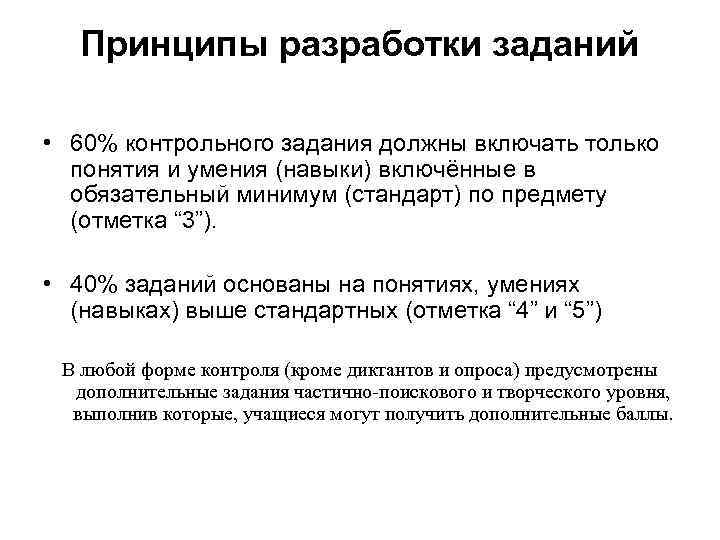 Принципы разработки заданий

• 60% контрольного задания должны включать только понятия и умения (навыки) включённые в обязательный минимум (стандарт) по предмету (отметка “3”).

• 40% заданий основаны на понятиях, умениях (навыках) выше стандартных (отметка “4” и “5”)

В любой форме контроля (кроме диктантов и опроса) предусмотрены дополнительные задания частично-поискового и творческого уровня, выполнив которые, учащиеся могут получить дополнительные баллы.